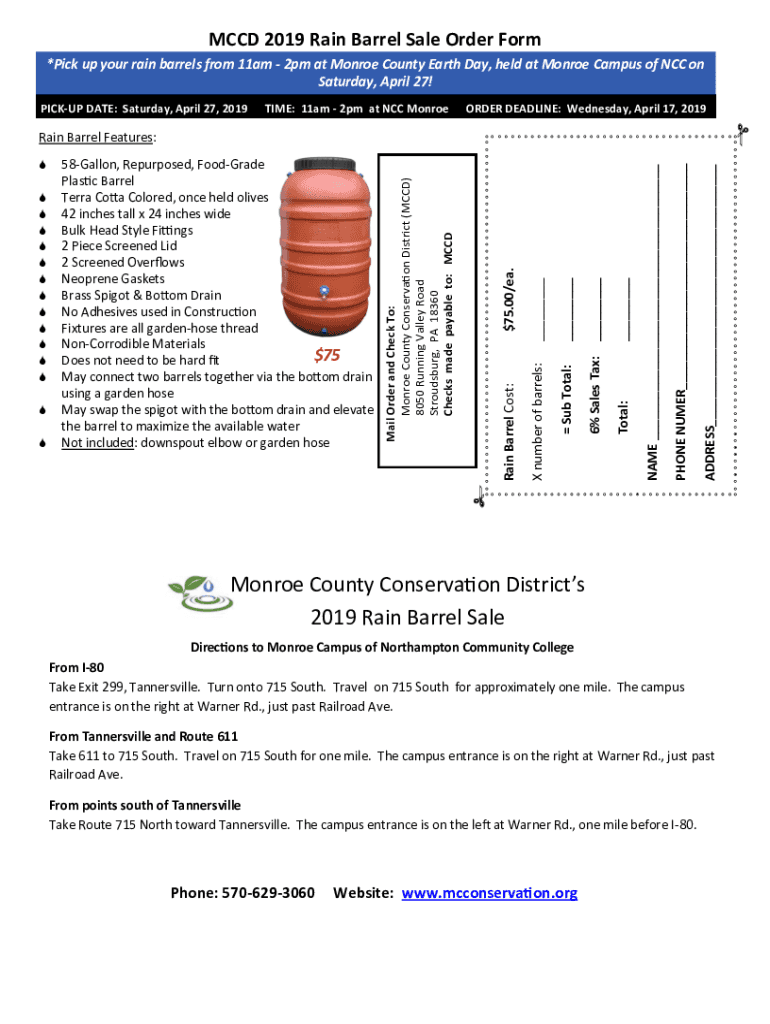 MCCD 2019 Rain Barrel Sale Order Form

*Pick up your rain barrels from 11am - 2pm at Monroe County Earth Day, held at Monroe Campus of NCC on Saturday, April 27!

PICK-UP DATE: Saturday, April 27, 2019 TIME: 11am - 2pm at NCC Monroe ORDER DEADLINE: Wednesday, April 17, 2019

Rain Barrel Features:

58-Gallon, Repurposed, Food-Grade Plastic Barrel
Terra Cotta Colored, once held olives
42 inches tall x 24 inches wide
Bulk Head Style Fittings
2 Piece Screened Lid
2 Screened Overflows
Neoprene Gaskets
Brass Spigot & Bottom Drain
No Adhesives used in Construction
Fixtures are all garden-hose thread
Non-Corrodible Materials
Does not need to be hard fit
May connect two barrels together via the bottom drain using a garden hose
May swap the spigot with the bottom drain and elevate the barrel to maximize the available water
Not included: downspout elbow or garden hose

$75

Mail Order and Check To:
Monroe County Conservation District (MCCD)
8050 Running Valley Road
Stroudsburg, PA 18360
Checks made payable to: MCCD

Rain Barrel Cost: $75.00/ea.
X number of barrels: ________
= Sub Total: ________
6% Sales Tax: ________
Total: ________
NAME________________
PHONE NUMER________________
ADDRESS________________

Monroe County Conservation District's
2019 Rain Barrel Sale

Directions to Monroe Campus of Northampton Community College

From I-80
Take Exit 299, Tannersville. Turn onto 715 South. Travel on 715 South for approximately one mile. The campus entrance is on the right at Warner Rd., just past Railroad Ave.

From Tannersville and Route 611
Take 611 to 715 South. Travel on 715 South for one mile. The campus entrance is on the right at Warner Rd., just past Railroad Ave.

From points south of Tannersville
Take Route 715 North toward Tannersville. The campus entrance is on the left at Warner Rd., one mile before I-80.

Phone: 570-629-3060 Website: www.mcconservation.org